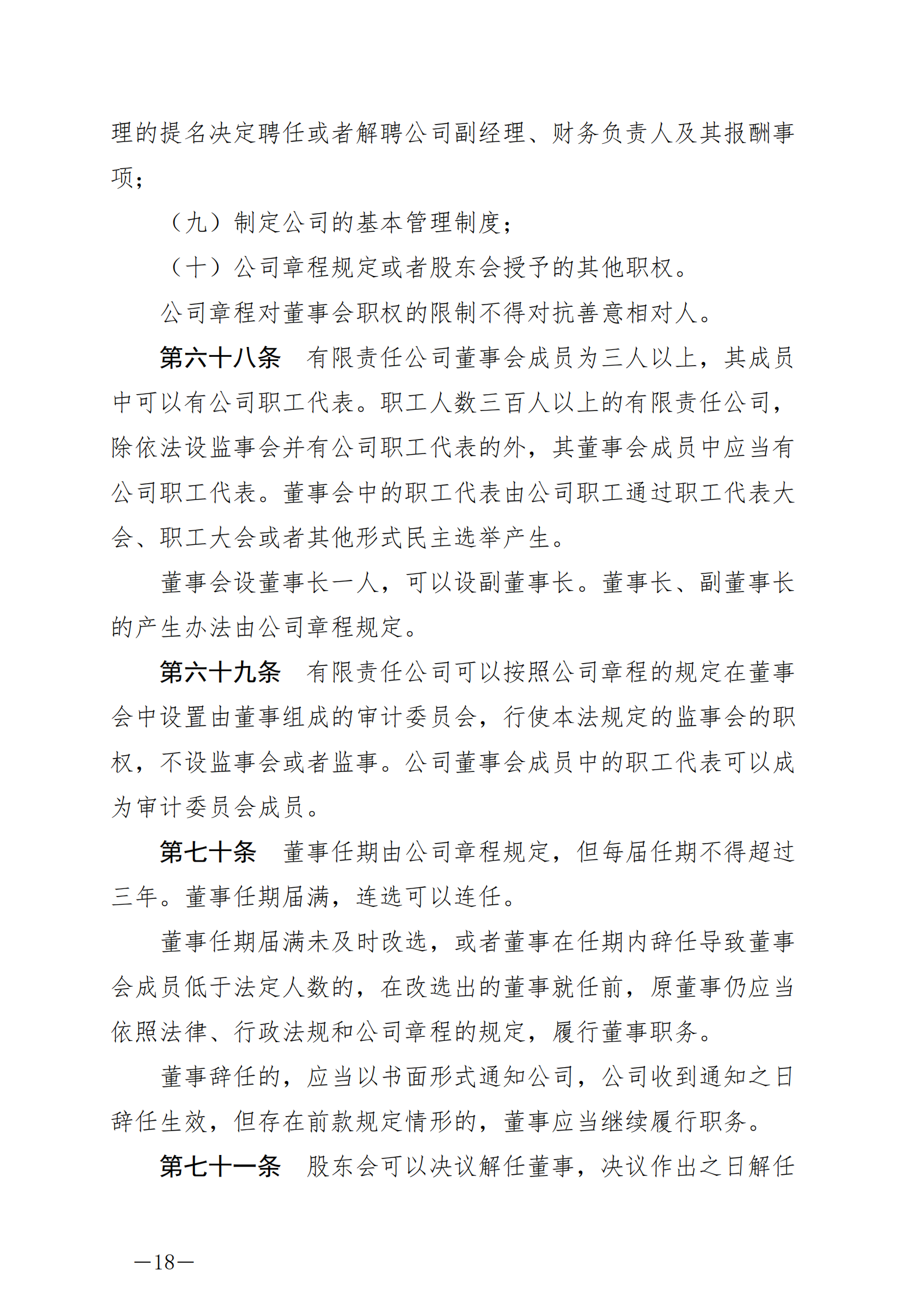 理的提名决定聘任或者解聘公司副经理、财务负责人及其报酬事项；

（九）制定公司的基本管理制度；

（十）公司章程规定或者股东会授予的其他职权。

公司章程对董事会职权的限制不得对抗善意相对人。

第六十八条　有限责任公司董事会成员为三人以上，其成员中可以有公司职工代表。职工人数三百人以上的有限责任公司，除依法设监事会并有公司职工代表的外，其董事会成员中应当有公司职工代表。董事会中的职工代表由公司职工通过职工代表大会、职工大会或者其他形式民主选举产生。

董事会设董事长一人，可以设副董事长。董事长、副董事长的产生办法由公司章程规定。

第六十九条　有限责任公司可以按照公司章程的规定在董事会中设置由董事组成的审计委员会，行使本法规定的监事会的职权，不设监事会或者监事。公司董事会成员中的职工代表可以成为审计委员会成员。

第七十条　董事任期由公司章程规定，但每届任期不得超过三年。董事任期届满，连选可以连任。

董事任期届满未及时改选，或者董事在任期内辞任导致董事会成员低于法定人数的，在改选出的董事就任前，原董事仍应当依照法律、行政法规和公司章程的规定，履行董事职务。

董事辞任的，应当以书面形式通知公司，公司收到通知之日辞任生效，但存在前款规定情形的，董事应当继续履行职务。

第七十一条　股东会可以决议解任董事，决议作出之日解任

—18—